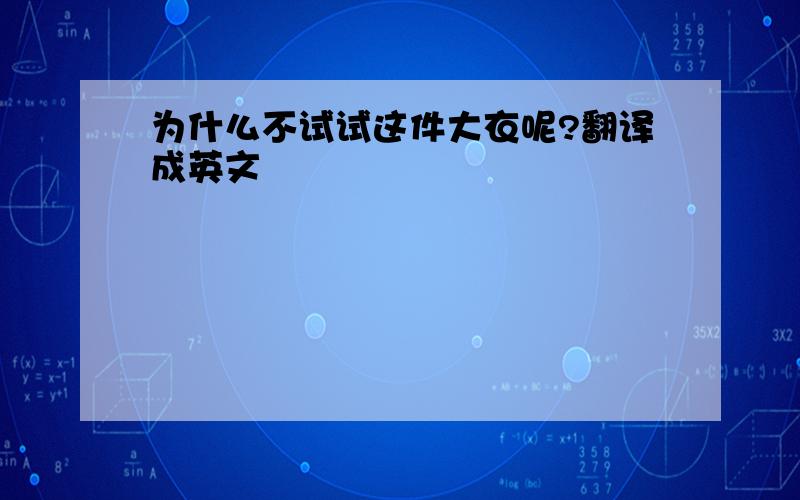 为什么不试试这件大衣呢?翻译成英文